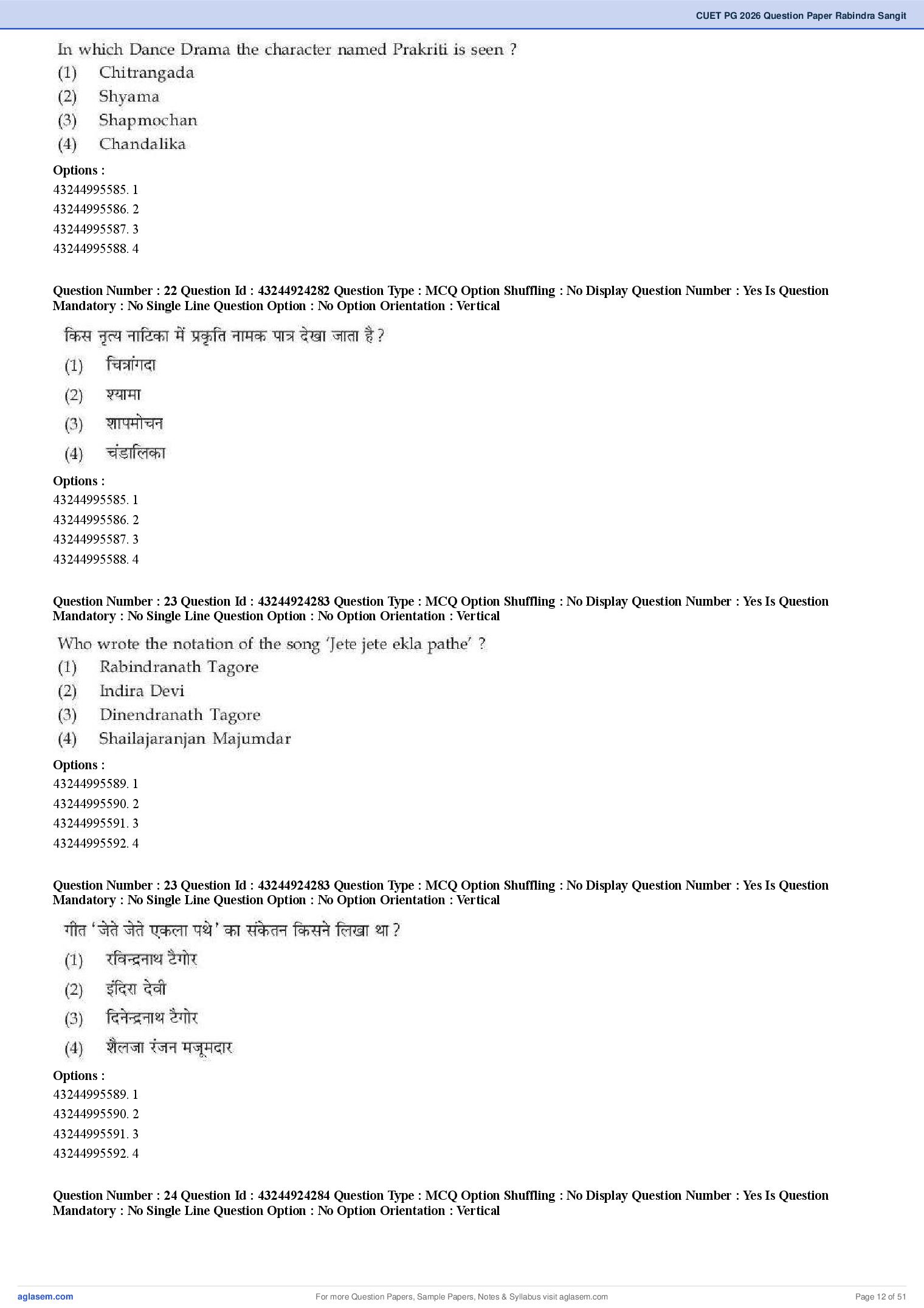 CUET PG 2026 Question Paper Rabindra Sangit

In which Dance Drama the character named Prakriti is seen ?
(1) Chitrangada
(2) Shyama
(3) Shapmochan
(4) Chandalika

Options :
43244995585. 1
43244995586. 2
43244995587. 3
43244995588. 4

Question Number : 22 Question Id : 43244924282 Question Type : MCQ Option Shuffling : No Display Question Number : Yes Is Question Mandatory : No Single Line Question Option : No Option Orientation : Vertical

किस नृत्य नाटिका में प्रकृति नामक पात्र देखा जाता है ?
(1) चित्रांगदा
(2) श्यामा
(3) शापमोचन
(4) चंडालिका

Options :
43244995585. 1
43244995586. 2
43244995587. 3
43244995588. 4

Question Number : 23 Question Id : 43244924283 Question Type : MCQ Option Shuffling : No Display Question Number : Yes Is Question Mandatory : No Single Line Question Option : No Option Orientation : Vertical

Who wrote the notation of the song 'Jete jete ekla pathe' ?
(1) Rabindranath Tagore
(2) Indira Devi
(3) Dinendranath Tagore
(4) Shailajaranjan Majumdar

Options :
43244995589. 1
43244995590. 2
43244995591. 3
43244995592. 4

Question Number : 23 Question Id : 43244924283 Question Type : MCQ Option Shuffling : No Display Question Number : Yes Is Question Mandatory : No Single Line Question Option : No Option Orientation : Vertical

गीत 'जेते जेते एकला पथे' का संकेतन किसने लिखा था ?
(1) रविन्द्रनाथ टैगोर
(2) इंदिरा देवी
(3) दिनेन्द्रनाथ टैगोर
(4) शैलजा रंजन मजूमदार

Options :
43244995589. 1
43244995590. 2
43244995591. 3
43244995592. 4

Question Number : 24 Question Id : 43244924284 Question Type : MCQ Option Shuffling : No Display Question Number : Yes Is Question Mandatory : No Single Line Question Option : No Option Orientation : Vertical

aglasem.com
For more Question Papers, Sample Papers, Notes & Syllabus visit aglasem.com
Page 12 of 51